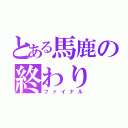 とある馬鹿の終わり
ファイナル